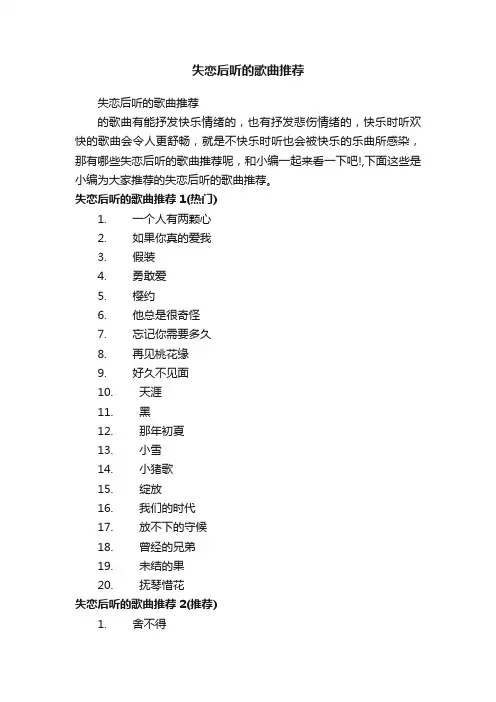 失恋后听的歌曲推荐

失恋后听的歌曲推荐

的歌曲有能抒发快乐情绪的，也有抒发悲伤情绪的，快乐时听欢快的歌曲会令人更舒畅，就是不快乐时听也会被快乐的乐曲所感染，那有哪些失恋后听的歌曲推荐呢，和小编一起来看一下吧!,下面这些是小编为大家推荐的失恋后听的歌曲推荐。

失恋后听的歌曲推荐 1(热门)

1. 一个人有两颗心
2. 如果你真的爱我
3. 假装
4. 勇敢爱
5. 樱约
6. 他总是很奇怪
7. 忘记你需要多久
8. 再见桃花缘
9. 好久不见面
10. 天涯
11. 黑
12. 那年初夏
13. 小雪
14. 小猪歌
15. 绽放
16. 我们的时代
17. 放不下的守候
18. 曾经的兄弟
19. 未结的果
20. 抚琴惜花

失恋后听的歌曲推荐 2(推荐)

1. 舍不得